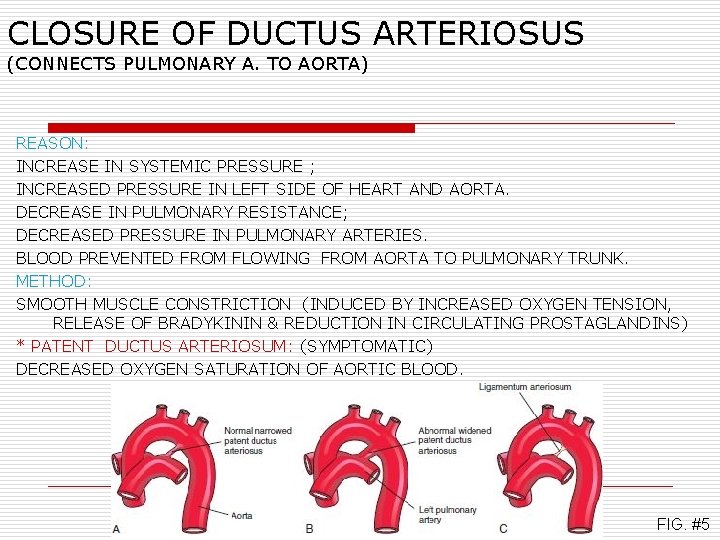 CLOSURE OF DUCTUS ARTERIOSUS
(CONNECTS PULMONARY A. TO AORTA)

REASON:
INCREASE IN SYSTEMIC PRESSURE ;
INCREASED PRESSURE IN LEFT SIDE OF HEART AND AORTA.
DECREASE IN PULMONARY RESISTANCE;
DECREASED PRESSURE IN PULMONARY ARTERIES.
BLOOD PREVENTED FROM FLOWING FROM AORTA TO PULMONARY TRUNK.
METHOD:
SMOOTH MUSCLE CONSTRICTION (INDUCED BY INCREASED OXYGEN TENSION, RELEASE OF BRADYKININ & REDUCTION IN CIRCULATING PROSTAGLANDINS)
* PATENT DUCTUS ARTERIOSUM: (SYMPTOMATIC)
DECREASED OXYGEN SATURATION OF AORTIC BLOOD.

Normal narrowed patent ductus arteriosus
Aorta
A
Abnormal widened patent ductus arteriosus
Left pulmonary artery
B
Ligamentum arteriosum
C
FIG. #5